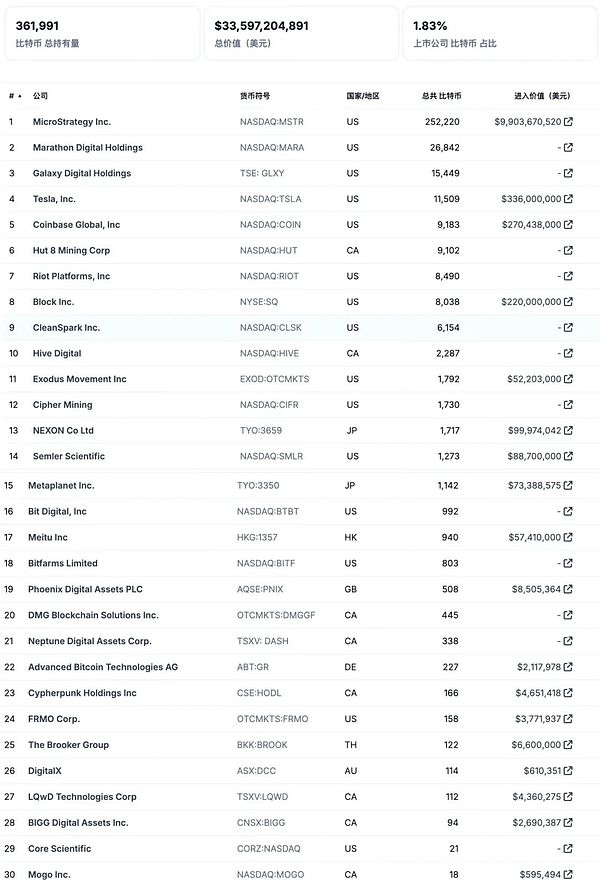 361,991
比特币 总持有量

$33,597,204,891
总价值（美元）

1.83%
上市公司 比特币 占比

| # | 公司 | 货币符号 | 国家/地区 | 总共 比特币 | 进入价值（美元） |
|---|---|---|---|---|---|
| 1 | MicroStrategy Inc. | NASDAQ:MSTR | US | 252,220 | $9,903,670,520 |
| 2 | Marathon Digital Holdings | NASDAQ:MARA | US | 26,842 | - |
| 3 | Galaxy Digital Holdings | TSE: GLXY | US | 15,449 | - |
| 4 | Tesla, Inc. | NASDAQ:TSLA | US | 11,509 | $336,000,000 |
| 5 | Coinbase Global, Inc | NASDAQ:COIN | US | 9,183 | $270,438,000 |
| 6 | Hut 8 Mining Corp | NASDAQ:HUT | CA | 9,102 | - |
| 7 | Riot Platforms, Inc | NASDAQ:RIOT | US | 8,490 | - |
| 8 | Block Inc. | NYSE:SQ | US | 8,038 | $220,000,000 |
| 9 | CleanSpark Inc. | NASDAQ:CLSK | US | 6,154 | - |
| 10 | Hive Digital | NASDAQ:HIVE | CA | 2,287 | - |
| 11 | Exodus Movement Inc | EXOD:OTCMKTS | US | 1,792 | $52,203,000 |
| 12 | Cipher Mining | NASDAQ:CIFR | US | 1,730 | - |
| 13 | NEXON Co Ltd | TYO:3659 | JP | 1,717 | $99,974,042 |
| 14 | Semler Scientific | NASDAQ:SMLR | US | 1,273 | $88,700,000 |
| 15 | Metaplanet Inc. | TYO:3350 | JP | 1,142 | $73,388,575 |
| 16 | Bit Digital, Inc | NASDAQ:BTBT | US | 992 | - |
| 17 | Meitu Inc | HKG:1357 | HK | 940 | $57,410,000 |
| 18 | Bitfarms Limited | NASDAQ:BITF | US | 803 | - |
| 19 | Phoenix Digital Assets PLC | AQSE:PNIX | GB | 508 | $8,505,364 |
| 20 | DMG Blockchain Solutions Inc. | OTCMKTS:DMGGF | CA | 445 | - |
| 21 | Neptune Digital Assets Corp. | TSXV: DASH | CA | 338 | - |
| 22 | Advanced Bitcoin Technologies AG | ABT:GR | DE | 227 | $2,117,978 |
| 23 | Cypherpunk Holdings Inc | CSE:HODL | CA | 166 | $4,651,418 |
| 24 | FRMO Corp. | OTCMKTS:FRMO | US | 158 | $3,771,937 |
| 25 | The Brooker Group | BKK:BROOK | TH | 122 | $6,600,000 |
| 26 | DigitalX | ASX:DCC | AU | 114 | $610,351 |
| 27 | LQwD Technologies Corp | TSXV:LQWD | CA | 112 | $4,360,275 |
| 28 | BIGG Digital Assets Inc. | CNSX:BIGG | CA | 94 | $2,690,387 |
| 29 | Core Scientific | CORZ:NASDAQ | US | 21 | - |
| 30 | Mogo Inc. | NASDAQ:MOGO | CA | 18 | $595,494 |